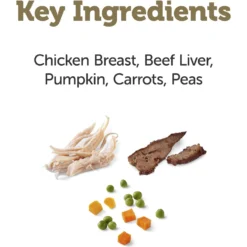 Key Ingredients

Chicken Breast, Beef Liver, Pumpkin, Carrots, Peas